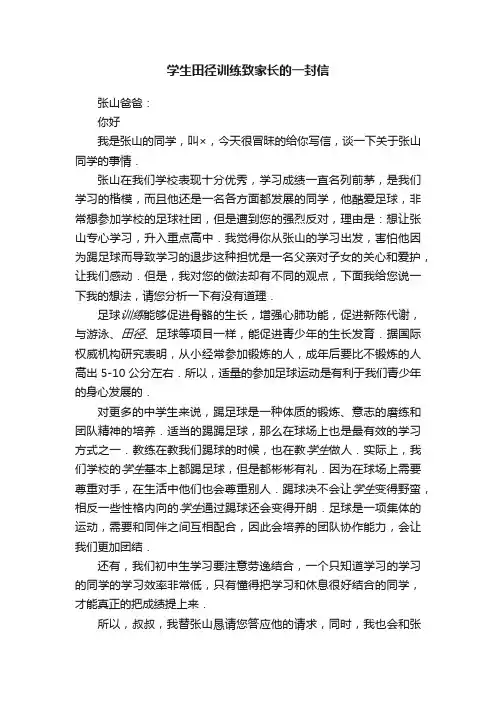 学生田径训练致家长的一封信

张山爸爸：

你好

我是张山的同学，叫×，今天很冒昧的给你写信，谈一下关于张山同学的事情．

张山在我们学校表现十分优秀，学习成绩一直名列前茅，是我们学习的楷模，而且他还是一名各方面都发展的同学，他酷爱足球，非常想参加学校的足球社团，但是遭到您的强烈反对，理由是：想让张山专心学习，升入重点高中．我觉得你从张山的学习出发，害怕他因为踢足球而导致学习的退步这种担忧是一名父亲对子女的关心和爱护，让我们感动．但是，我对您的做法却有不同的观点，下面我给您说一下我的想法，请您分析一下有没有道理．

足球训练能够促进骨骼的生长，增强心肺功能，促进新陈代谢，与游泳、田径、足球等项目一样，能促进青少年的生长发育．据国际权威机构研究表明，从小经常参加锻炼的人，成年后要比不锻炼的人高出 5-10 公分左右．所以，适量的参加足球运动是有利于我们青少年的身心发展的．

对更多的中学生来说，踢足球是一种体质的锻炼、意志的磨练和团队精神的培养．适当的踢踢足球，那么在球场上也是最有效的学习方式之一．教练在教我们踢球的时候，也在教学生做人．实际上，我们学校的学生基本上都踢足球，但是都彬彬有礼．因为在球场上需要尊重对手，在生活中他们也会尊重别人．踢球决不会让学生变得野蛮，相反一些性格内向的学生通过踢球还会变得开朗．足球是一项集体的运动，需要和同伴之间互相配合，因此会培养的团队协作能力，会让我们更加团结．

还有，我们初中生学习要注意劳逸结合，一个只知道学习的学习的同学的学习效率非常低，只有懂得把学习和休息很好结合的同学，才能真正的把成绩提上来．

所以，叔叔，我替张山恳请您答应他的请求，同时，我也会和张